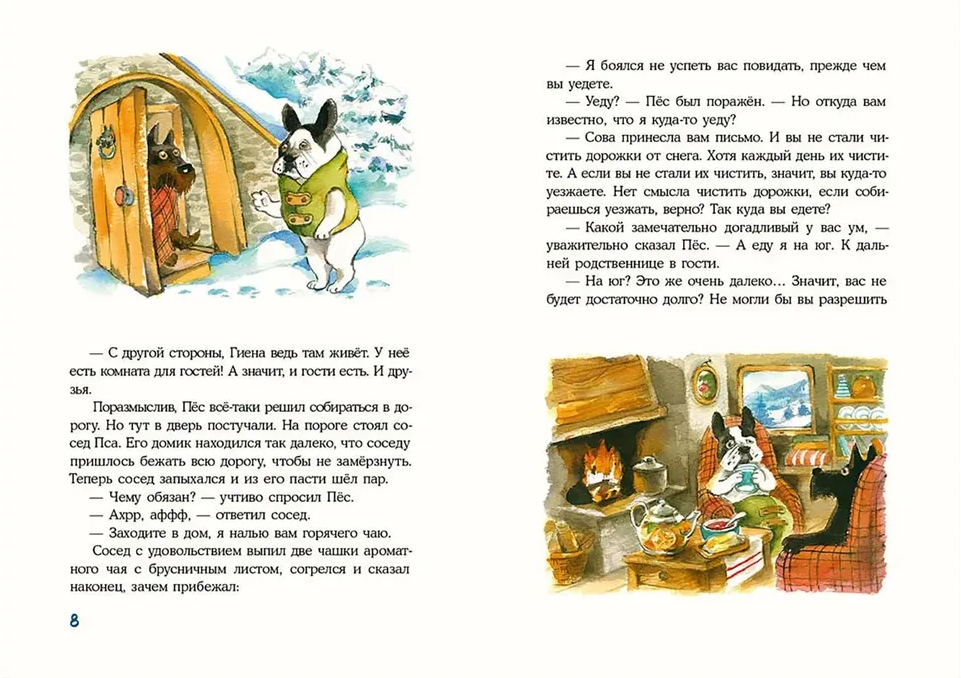 — С другой стороны, Гиена ведь там живёт. У неё есть комната для гостей! А значит, и гости есть. И друзья.

Поразмыслив, Пёс всё-таки решил собираться в дорогу. Но тут в дверь постучали. На пороге стоял сосед Пса. Его домик находился так далеко, что соседу пришлось бежать всю дорогу, чтобы не замёрзнуть. Теперь сосед запыхался и из его пасти шёл пар.

— Чему обязан? — учтиво спросил Пёс.

— Ахрр, аффф, — ответил сосед.

— Заходите в дом, я налью вам горячего чаю.

Сосед с удовольствием выпил две чашки ароматного чая с брусничным листом, согрелся и сказал наконец, зачем прибежал:

8

— Я боялся не успеть вас повидать, прежде чем вы уедете.

— Уеду? — Пёс был поражён. — Но откуда вам известно, что я куда-то уеду?

— Сова принесла вам письмо. И вы не стали чистить дорожки от снега. Хотя каждый день их чистите. А если вы не стали их чистить, значит, вы куда-то уезжаете. Нет смысла чистить дорожки, если собираешься уезжать, верно? Так куда вы едете?

— Какой замечательно догадливый у вас ум, — уважительно сказал Пёс. — А еду я на юг. К дальней родственнице в гости.

— На юг? Это же очень далеко… Значит, вас не будет достаточно долго? Не могли бы вы разрешить